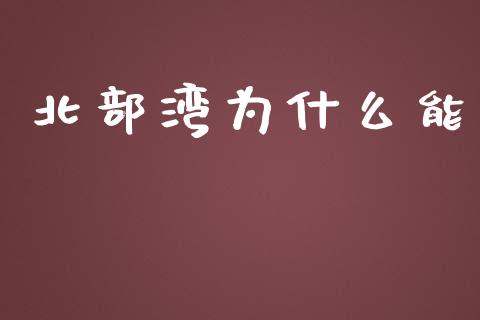 北部湾为什么能